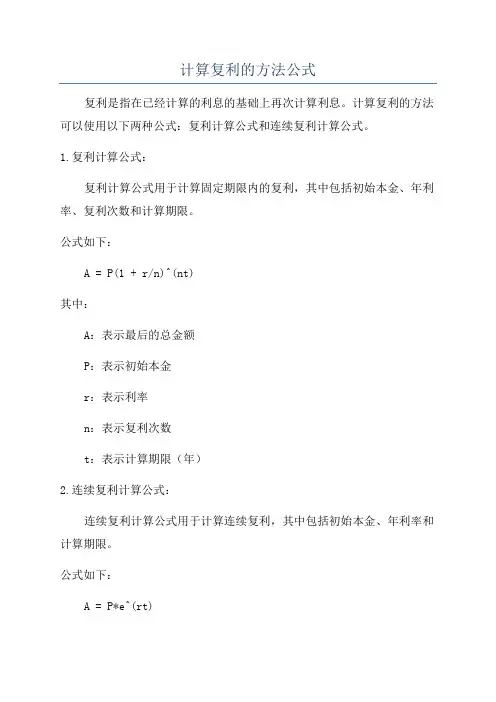 计算复利的方法公式

复利是指在已经计算的利息的基础上再次计算利息。计算复利的方法可以使用以下两种公式：复利计算公式和连续复利计算公式。

1.复利计算公式：

复利计算公式用于计算固定期限内的复利，其中包括初始本金、年利率、复利次数和计算期限。

公式如下：

A = P(1 + r/n)^(nt)

其中：

A：表示最后的总金额

P：表示初始本金

r：表示利率

n：表示复利次数

t：表示计算期限（年）

2.连续复利计算公式：

连续复利计算公式用于计算连续复利，其中包括初始本金、年利率和计算期限。

公式如下：

A = P*e^(rt)